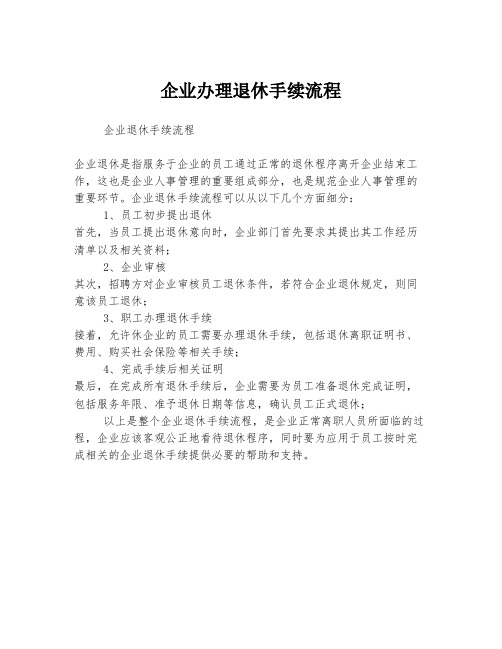 企业办理退休手续流程

企业退休手续流程

企业退休是指服务于企业的员工通过正常的退休程序离开企业结束工作，这也是企业人事管理的重要组成部分，也是规范企业人事管理的重要环节。企业退休手续流程可以从以下几个方面细分：

1、员工初步提出退休

首先，当员工提出退休意向时，企业部门首先要求其提出其工作经历清单以及相关资料；

2、企业审核

其次，招聘方对企业审核员工退休条件，若符合企业退休规定，则同意该员工退休；

3、职工办理退休手续

接着，允许休企业的员工需要办理退休手续，包括退休离职证明书、费用、购买社会保险等相关手续；

4、完成手续后相关证明

最后，在完成所有退休手续后，企业需要为员工准备退休完成证明，包括服务年限、准予退休日期等信息，确认员工正式退休；

以上是整个企业退休手续流程，是企业正常离职人员所面临的过程，企业应该客观公正地看待退休程序，同时要为应用于员工按时完成相关的企业退休手续提供必要的帮助和支持。